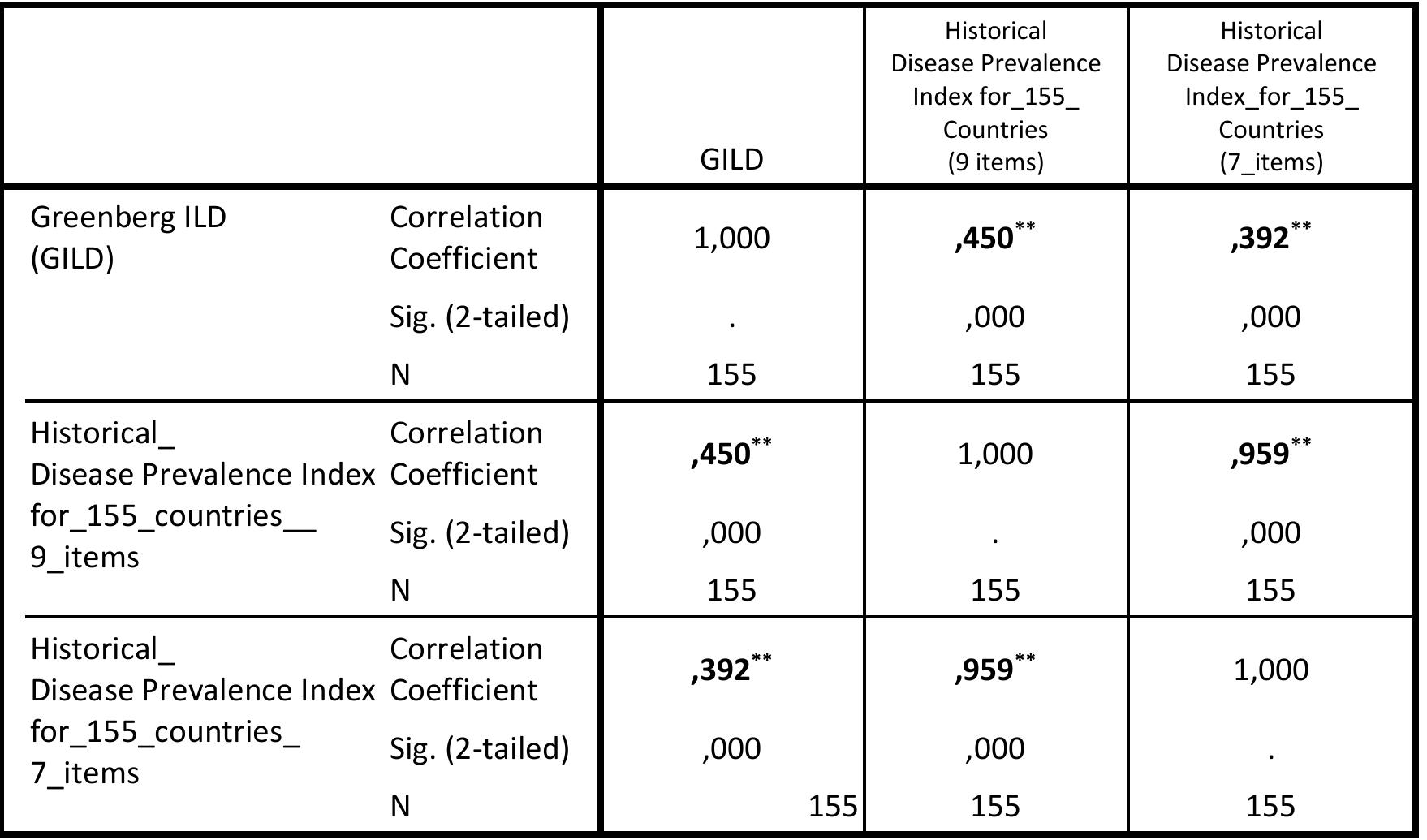 |  |  | GILD | Historical Disease Prevalence Index for_155_ Countries (9 items) | Historical Disease Prevalence Index_for_155_ Countries (7_items) |
|---|---|---|---|---|
| Greenberg ILD (GILD) | Correlation Coefficient | 1,000 | ,450$^{**}$ | ,392$^{**}$ |
|  | Sig. (2-tailed) | . | ,000 | ,000 |
|  | N | 155 | 155 | 155 |
| Historical_ Disease Prevalence Index for_155_countries__ 9_items | Correlation Coefficient | ,450$^{**}$ | 1,000 | ,959$^{**}$ |
|  | Sig. (2-tailed) | ,000 | . | ,000 |
|  | N | 155 | 155 | 155 |
| Historical_ Disease Prevalence Index for_155_countries_ 7_items | Correlation Coefficient | ,392$^{**}$ | ,959$^{**}$ | 1,000 |
|  | Sig. (2-tailed) | ,000 | ,000 | . |
|  | N | 155 | 155 | 155 |